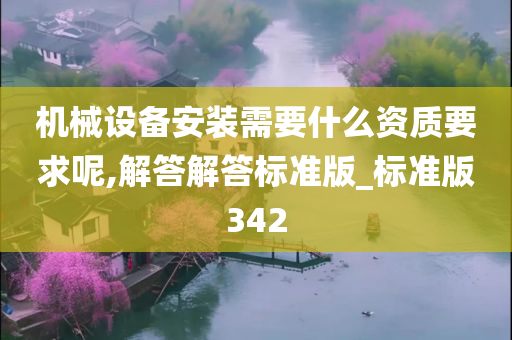 机械设备安装需要什么资质要求呢,解答解答标准版_标准版342